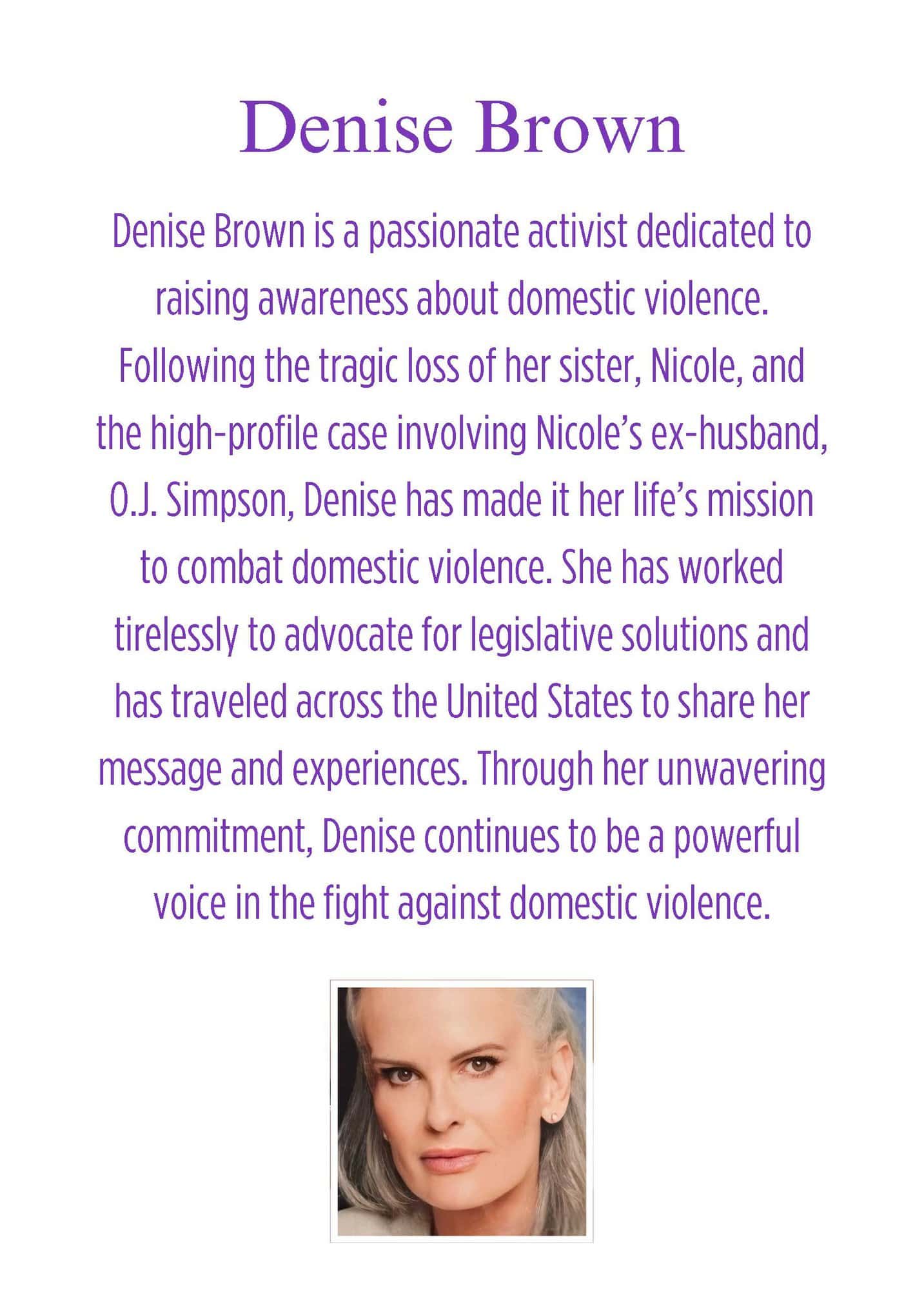 Denise Brown

Denise Brown is a passionate activist dedicated to raising awareness about domestic violence. Following the tragic loss of her sister, Nicole, and the high-profile case involving Nicole's ex-husband, O.J. Simpson, Denise has made it her life's mission to combat domestic violence. She has worked tirelessly to advocate for legislative solutions and has traveled across the United States to share her message and experiences. Through her unwavering commitment, Denise continues to be a powerful voice in the fight against domestic violence.